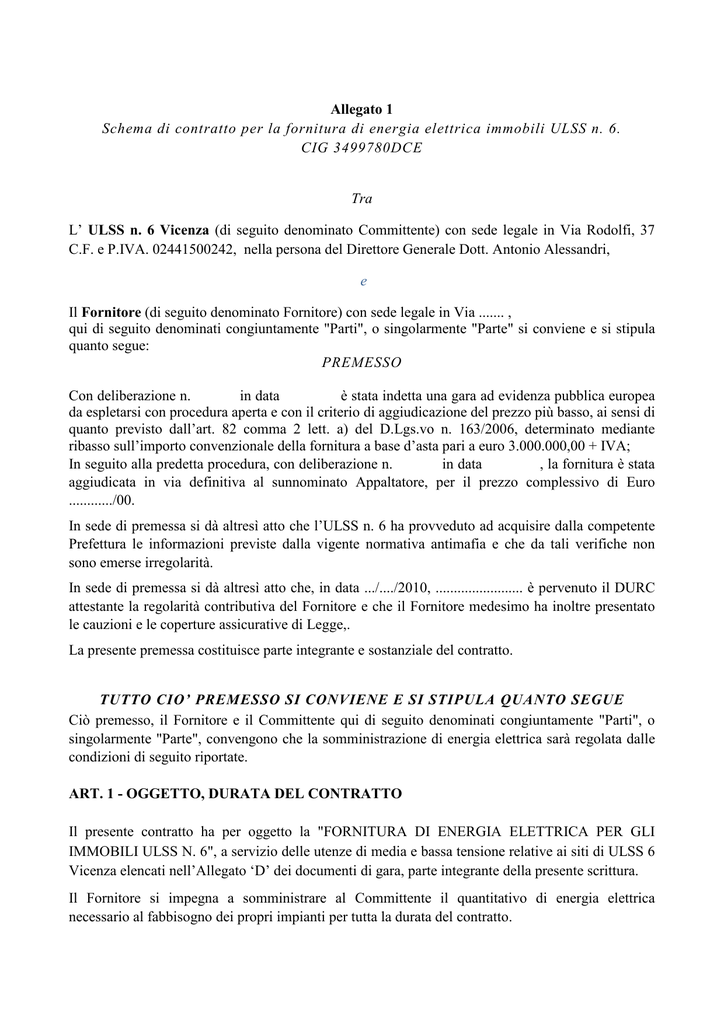 Allegato 1
Schema di contratto per la fornitura di energia elettrica immobili ULSS n. 6.
CIG 3499780DCE

Tra

L' ULSS n. 6 Vicenza (di seguito denominato Committente) con sede legale in Via Rodolfi, 37 C.F. e P.IVA. 02441500242, nella persona del Direttore Generale Dott. Antonio Alessandri,

e

Il Fornitore (di seguito denominato Fornitore) con sede legale in Via ....... ,
qui di seguito denominati congiuntamente "Parti", o singolarmente "Parte" si conviene e si stipula quanto segue:

PREMESSO

Con deliberazione n. in data è stata indetta una gara ad evidenza pubblica europea da espletarsi con procedura aperta e con il criterio di aggiudicazione del prezzo più basso, ai sensi di quanto previsto dall'art. 82 comma 2 lett. a) del D.Lgs.vo n. 163/2006, determinato mediante ribasso sull'importo convenzionale della fornitura a base d'asta pari a euro 3.000.000,00 + IVA;
In seguito alla predetta procedura, con deliberazione n. in data , la fornitura è stata aggiudicata in via definitiva al sunnominato Appaltatore, per il prezzo complessivo di Euro ............/00.

In sede di premessa si dà altresì atto che l'ULSS n. 6 ha provveduto ad acquisire dalla competente Prefettura le informazioni previste dalla vigente normativa antimafia e che da tali verifiche non sono emerse irregolarità.

In sede di premessa si dà altresì atto che, in data .../..../2010, ........................ è pervenuto il DURC attestante la regolarità contributiva del Fornitore e che il Fornitore medesimo ha inoltre presentato le cauzioni e le coperture assicurative di Legge,.

La presente premessa costituisce parte integrante e sostanziale del contratto.

TUTTO CIO' PREMESSO SI CONVIENE E SI STIPULA QUANTO SEGUE
Ciò premesso, il Fornitore e il Committente qui di seguito denominati congiuntamente "Parti", o singolarmente "Parte", convengono che la somministrazione di energia elettrica sarà regolata dalle condizioni di seguito riportate.

ART. 1 - OGGETTO, DURATA DEL CONTRATTO

Il presente contratto ha per oggetto la "FORNITURA DI ENERGIA ELETTRICA PER GLI IMMOBILI ULSS N. 6", a servizio delle utenze di media e bassa tensione relative ai siti di ULSS 6 Vicenza elencati nell'Allegato 'D' dei documenti di gara, parte integrante della presente scrittura.

Il Fornitore si impegna a somministrare al Committente il quantitativo di energia elettrica necessario al fabbisogno dei propri impianti per tutta la durata del contratto.